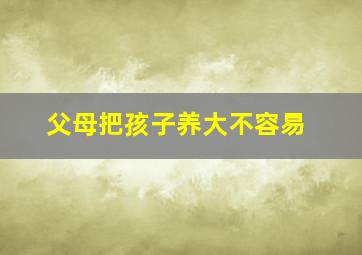 父母把孩子养大不容易